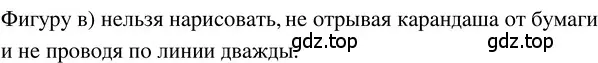 Фигуру в) нельзя нарисовать, не отрывая карандаша от бумаги и не проводя по линии дважды. gdz.top gdz.top